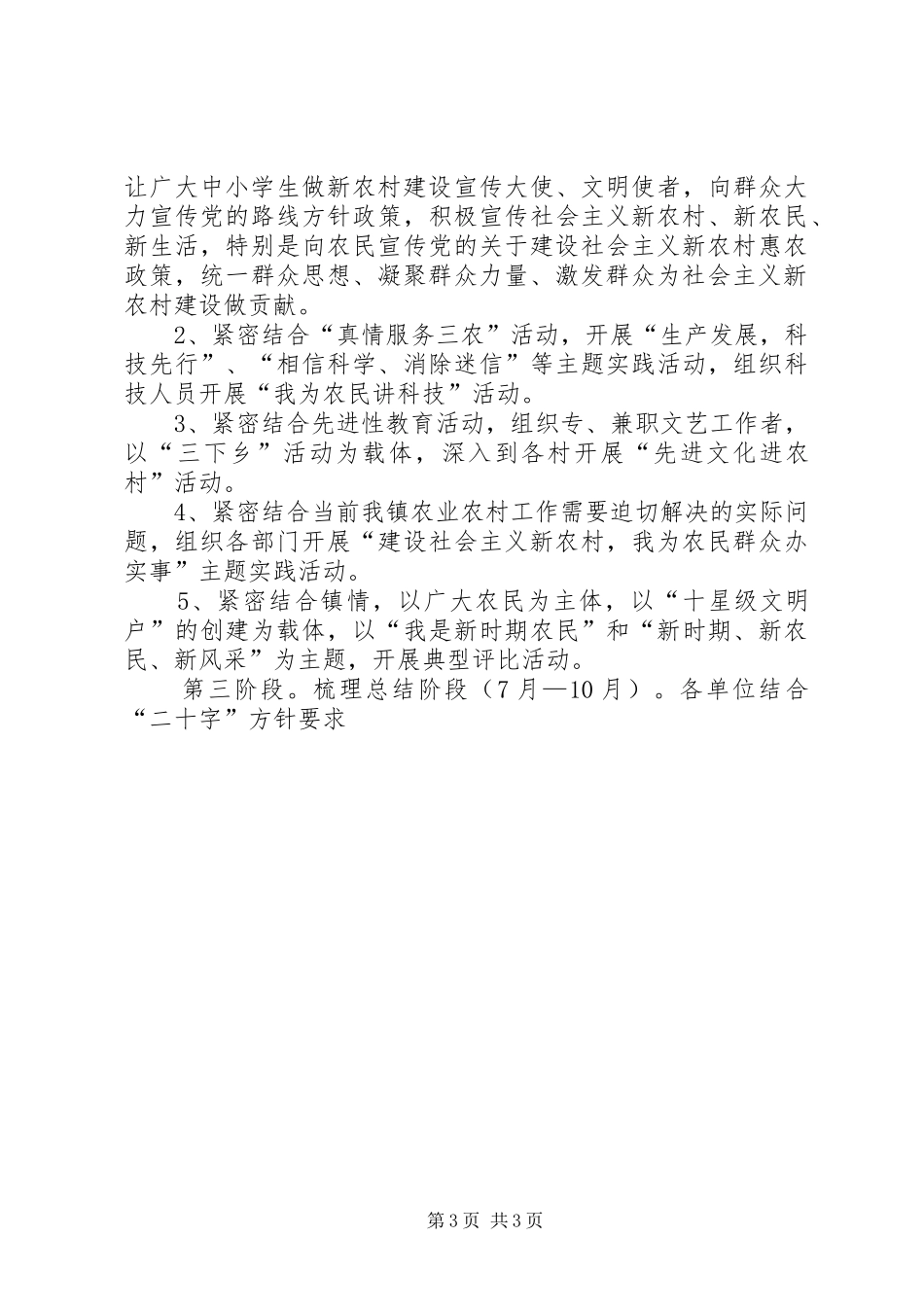 让广大中小学生做新农村建设宣传大使、文明使者，向群众大力宣传党的路线方针政策，积极宣传社会主义新农村、新农民、新生活，特别是向农民宣传党的关于建设社会主义新农村惠农政策，统一群众思想、凝聚群众力量、激发群众为社会主义新农村建设做贡献。

2、紧密结合“真情服务三农”活动，开展“生产发展，科技先行”、“相信科学、消除迷信”等主题实践活动，组织科技人员开展“我为农民讲科技”活动。

3、紧密结合先进性教育活动，组织专、兼职文艺工作者，以“三下乡”活动为载体，深入到各村开展“先进文化进农村”活动。

4、紧密结合当前我镇农业农村工作需要迫切解决的实际问题，组织各部门开展“建设社会主义新农村，我为农民群众办实事”主题实践活动。

5、紧密结合镇情，以广大农民为主体，以“十星级文明户”的创建为载体，以“我是新时期农民”和“新时期、新农民、新风采”为主题，开展典型评比活动。

第三阶段。梳理总结阶段（7月—10月）。各单位结合“二十字”方针要求

第3页 共3页